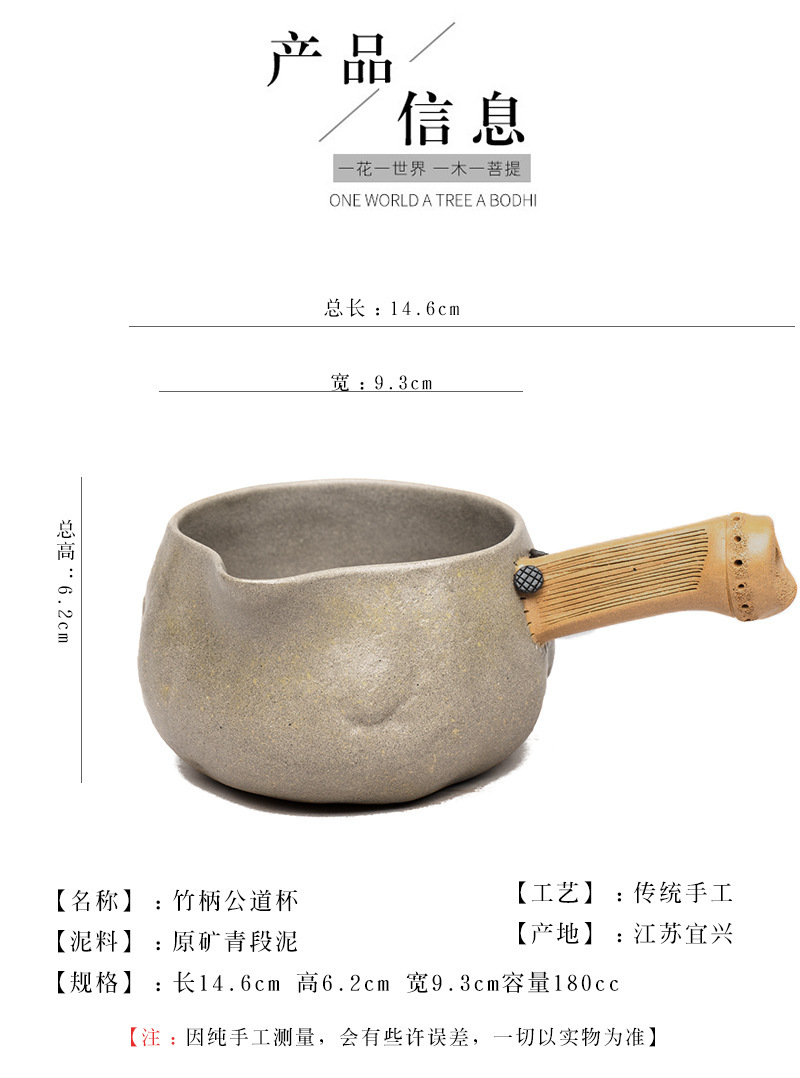 产品
信息

一花一世界 一木一菩提

ONE WORLD A TREE A BODHI

总长：14.6cm

宽：9.3cm

总高：6.2cm

【名称】：竹柄公道杯

【泥料】：原矿青段泥

【规格】：长14.6cm 高6.2cm 宽9.3cm容量180cc

【工艺】：传统手工

【产地】：江苏宜兴

【注：因纯手工测量，会有些许误差，一切以实物为准】